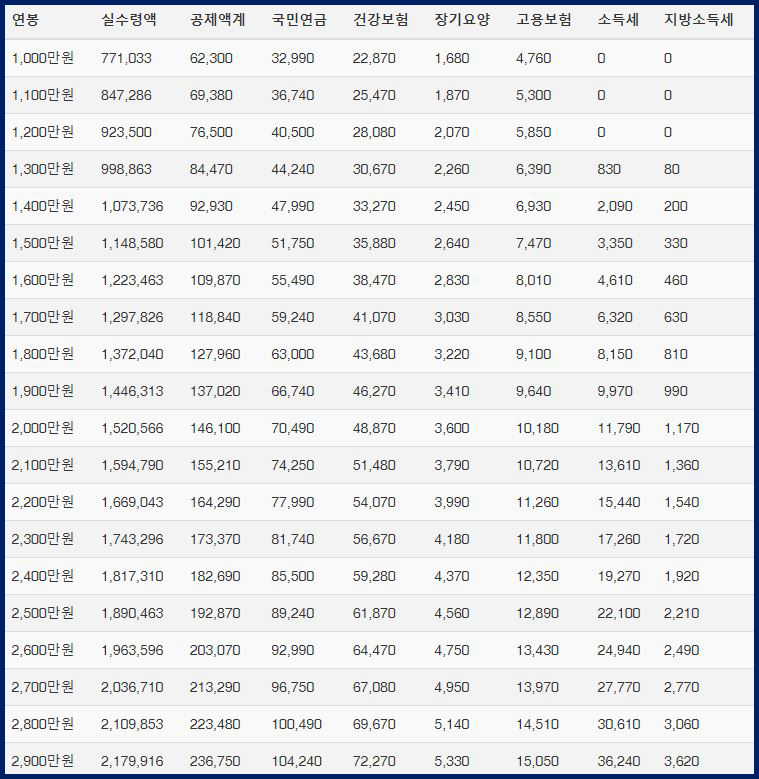 | 연봉 | 실수령액 | 공제액계 | 국민연금 | 건강보험 | 장기요양 | 고용보험 | 소득세 | 지방소득세 |
|---|---|---|---|---|---|---|---|---|
| 1,000만원 | 771,033 | 62,300 | 32,990 | 22,870 | 1,680 | 4,760 | 0 | 0 |
| 1,100만원 | 847,286 | 69,380 | 36,740 | 25,470 | 1,870 | 5,300 | 0 | 0 |
| 1,200만원 | 923,500 | 76,500 | 40,500 | 28,080 | 2,070 | 5,850 | 0 | 0 |
| 1,300만원 | 998,863 | 84,470 | 44,240 | 30,670 | 2,260 | 6,390 | 830 | 80 |
| 1,400만원 | 1,073,736 | 92,930 | 47,990 | 33,270 | 2,450 | 6,930 | 2,090 | 200 |
| 1,500만원 | 1,148,580 | 101,420 | 51,750 | 35,880 | 2,640 | 7,470 | 3,350 | 330 |
| 1,600만원 | 1,223,463 | 109,870 | 55,490 | 38,470 | 2,830 | 8,010 | 4,610 | 460 |
| 1,700만원 | 1,297,826 | 118,840 | 59,240 | 41,070 | 3,030 | 8,550 | 6,320 | 630 |
| 1,800만원 | 1,372,040 | 127,960 | 63,000 | 43,680 | 3,220 | 9,100 | 8,150 | 810 |
| 1,900만원 | 1,446,313 | 137,020 | 66,740 | 46,270 | 3,410 | 9,640 | 9,970 | 990 |
| 2,000만원 | 1,520,566 | 146,100 | 70,490 | 48,870 | 3,600 | 10,180 | 11,790 | 1,170 |
| 2,100만원 | 1,594,790 | 155,210 | 74,250 | 51,480 | 3,790 | 10,720 | 13,610 | 1,360 |
| 2,200만원 | 1,669,043 | 164,290 | 77,990 | 54,070 | 3,990 | 11,260 | 15,440 | 1,540 |
| 2,300만원 | 1,743,296 | 173,370 | 81,740 | 56,670 | 4,180 | 11,800 | 17,260 | 1,720 |
| 2,400만원 | 1,817,310 | 182,690 | 85,500 | 59,280 | 4,370 | 12,350 | 19,270 | 1,920 |
| 2,500만원 | 1,890,463 | 192,870 | 89,240 | 61,870 | 4,560 | 12,890 | 22,100 | 2,210 |
| 2,600만원 | 1,963,596 | 203,070 | 92,990 | 64,470 | 4,750 | 13,430 | 24,940 | 2,490 |
| 2,700만원 | 2,036,710 | 213,290 | 96,750 | 67,080 | 4,950 | 13,970 | 27,770 | 2,770 |
| 2,800만원 | 2,109,853 | 223,480 | 100,490 | 69,670 | 5,140 | 14,510 | 30,610 | 3,060 |
| 2,900만원 | 2,179,916 | 236,750 | 104,240 | 72,270 | 5,330 | 15,050 | 36,240 | 3,620 |